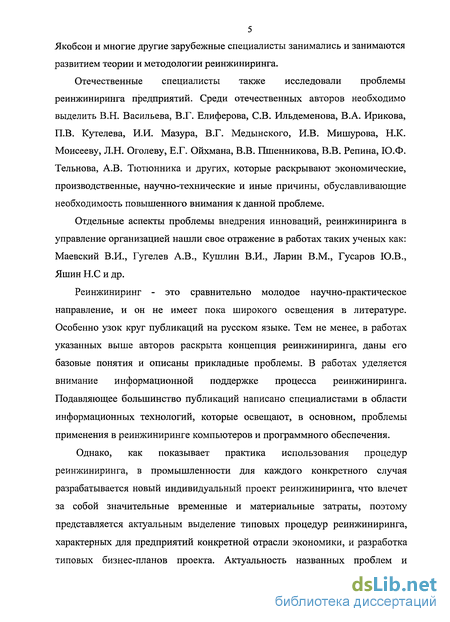 5

Якобсон и многие другие зарубежные специалисты занимались и занимаются развитием теории и методологии реинжиниринга.

Отечественные специалисты также исследовали проблемы реинжиниринга предприятий. Среди отечественных авторов необходимо выделить В.Н. Васильева, В.Г. Елиферова, С.В. Ильдеменова, В.А. Ирикова, П.В. Кутелева, И.И. Мазура, В.Г. Медынского, И.В. Мишурова, Н.К. Моисееву, Л.Н. Оголеву, Е.Г. Ойхмана, В.В. Пшенникова, В.В. Репина, Ю.Ф. Тельнова, А.В. Тютюнника и других, которые раскрывают экономические, производственные, научно-технические и иные причины, обуславливающие необходимость повышенного внимания к данной проблеме.

Отдельные аспекты проблемы внедрения инноваций, реинжиниринга в управление организацией нашли свое отражение в работах таких ученых как: Маевский В.И., Гугелев А.В., Кушлин В.И., Ларин В.М., Гусаров Ю.В., Яшин Н.С и др.

Реинжиниринг - это сравнительно молодое научно-практическое направление, и он не имеет пока широкого освещения в литературе. Особенно узок круг публикаций на русском языке. Тем не менее, в работах указанных выше авторов раскрыта концепция реинжиниринга, даны его базовые понятия и описаны прикладные проблемы. В работах уделяется внимание информационной поддержке процесса реинжиниринга. Подавляющее большинство публикаций написано специалистами в области информационных технологий, которые освещают, в основном, проблемы применения в реинжиниринге компьютеров и программного обеспечения.

Однако, как показывает практика использования процедур реинжиниринга, в промышленности для каждого конкретного случая разрабатывается новый индивидуальный проект реинжиниринга, что влечет за собой значительные временные и материальные затраты, поэтому представляется актуальным выделение типовых процедур реинжиниринга, характерных для предприятий конкретной отрасли экономики, и разработка типовых бизнес-планов проекта. Актуальность названных проблем и

dsLib.net
библиотека диссертаций